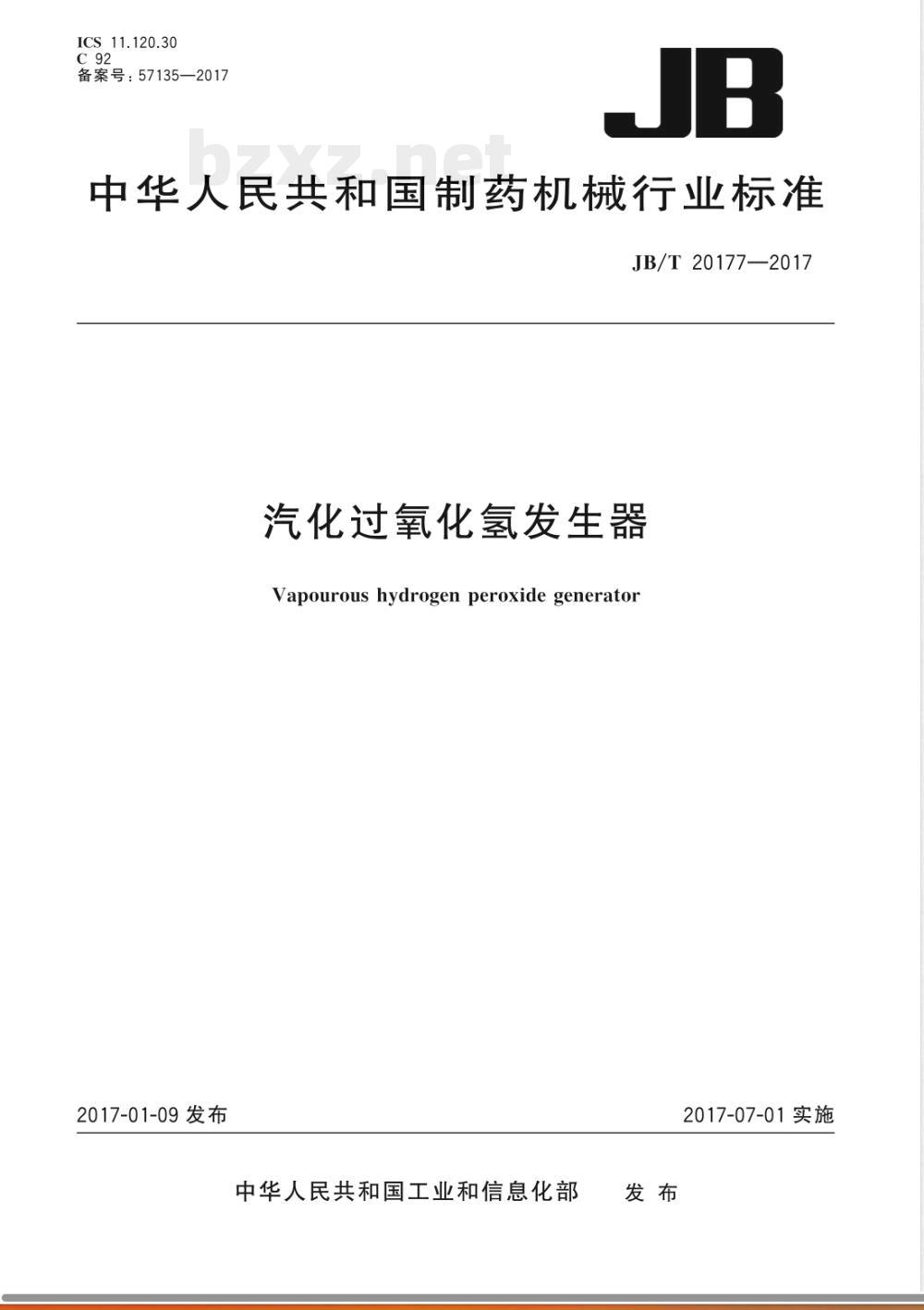 ICS 11.120.30
C 92
备案号：57135—2017

JB

bzxz.net

中华人民共和国制药机械行业标准

JB/T 20177—2017

汽化过氧化氢发生器

Vapourous hydrogen peroxide generator

2017-01-09 发布

2017-07-01 实施

中华人民共和国工业和信息化部　发布